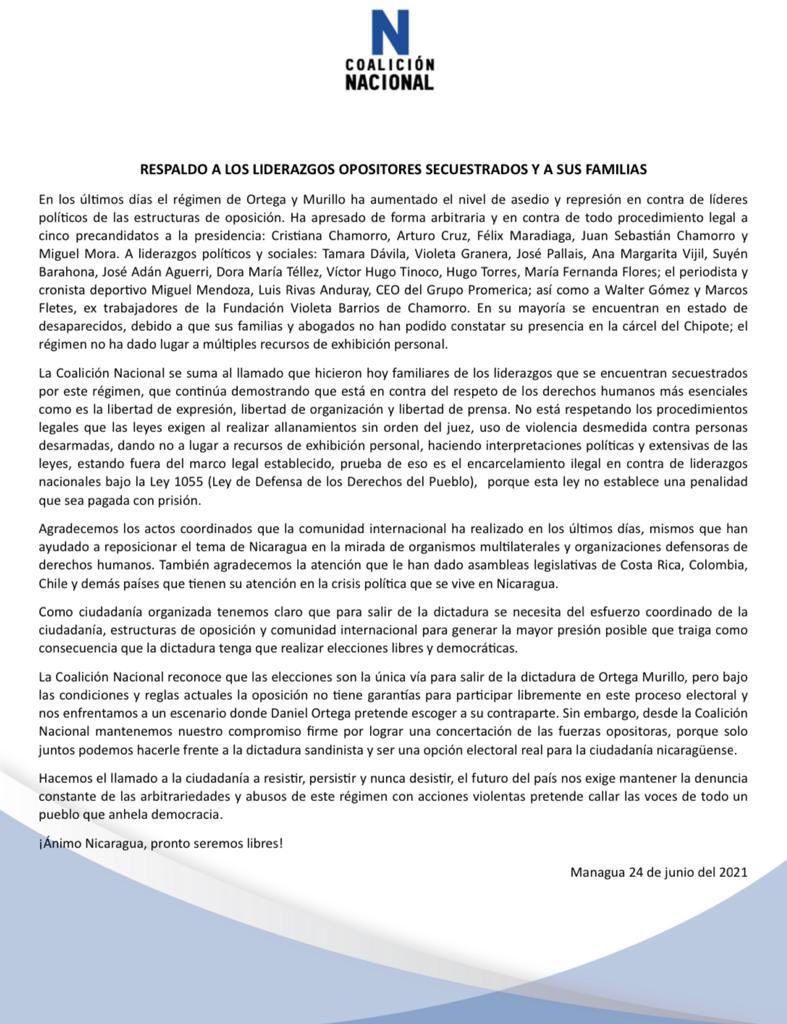 N
COALICIÓN
NACIONAL

RESPALDO A LOS LIDERAZGOS OPOSITORES SECUESTRADOS Y A SUS FAMILIAS

En los últimos días el régimen de Ortega y Murillo ha aumentado el nivel de asedio y represión en contra de líderes políticos de las estructuras de oposición. Ha apresado de forma arbitraria y en contra de todo procedimiento legal a cinco precandidatos a la presidencia: Cristiana Chamorro, Arturo Cruz, Félix Maradiaga, Juan Sebastián Chamorro y Miguel Mora. A liderazgos políticos y sociales: Tamara Dávila, Violeta Granera, José Pallais, Ana Margarita Vijil, Suyén Barahona, José Adán Aguerri, Dora María Téllez, Víctor Hugo Tinoco, Hugo Torres, María Fernanda Flores; el periodista y cronista deportivo Miguel Mendoza, Luis Rivas Anduray, CEO del Grupo Promerica; así como a Walter Gómez y Marcos Fletes, ex trabajadores de la Fundación Violeta Barrios de Chamorro. En su mayoría se encuentran en estado de desaparecidos, debido a que sus familias y abogados no han podido constatar su presencia en la cárcel del Chipote; el régimen no ha dado lugar a múltiples recursos de exhibición personal.

La Coalición Nacional se suma al llamado que hicieron hoy familiares de los liderazgos que se encuentran secuestrados por este régimen, que continúa demostrando que está en contra del respeto de los derechos humanos más esenciales como es la libertad de expresión, libertad de organización y libertad de prensa. No está respetando los procedimientos legales que las leyes exigen al realizar allanamientos sin orden del juez, uso de violencia desmedida contra personas desarmadas, dando no a lugar a recursos de exhibición personal, haciendo interpretaciones políticas y extensivas de las leyes, estando fuera del marco legal establecido, prueba de eso es el encarcelamiento ilegal en contra de liderazgos nacionales bajo la Ley 1055 (Ley de Defensa de los Derechos del Pueblo), porque esta ley no establece una penalidad que sea pagada con prisión.

Agradecemos los actos coordinados que la comunidad internacional ha realizado en los últimos días, mismos que han ayudado a reposicionar el tema de Nicaragua en la mirada de organismos multilaterales y organizaciones defensoras de derechos humanos. También agradecemos la atención que le han dado asambleas legislativas de Costa Rica, Colombia, Chile y demás países que tienen su atención en la crisis política que se vive en Nicaragua.

Como ciudadanía organizada tenemos claro que para salir de la dictadura se necesita del esfuerzo coordinado de la ciudadanía, estructuras de oposición y comunidad internacional para generar la mayor presión posible que traiga como consecuencia que la dictadura tenga que realizar elecciones libres y democráticas.

La Coalición Nacional reconoce que las elecciones son la única vía para salir de la dictadura de Ortega Murillo, pero bajo las condiciones y reglas actuales la oposición no tiene garantías para participar libremente en este proceso electoral y nos enfrentamos a un escenario donde Daniel Ortega pretende escoger a su contraparte. Sin embargo, desde la Coalición Nacional mantenemos nuestro compromiso firme por lograr una concertación de las fuerzas opositoras, porque solo juntos podemos hacerle frente a la dictadura sandinista y ser una opción electoral real para la ciudadanía nicaragüense.

Hacemos el llamado a la ciudadanía a resistir, persistir y nunca desistir, el futuro del país nos exige mantener la denuncia constante de las arbitrariedades y abusos de este régimen con acciones violentas pretende callar las voces de todo un pueblo que anhela democracia.

¡Ánimo Nicaragua, pronto seremos libres!

Managua 24 de junio del 2021